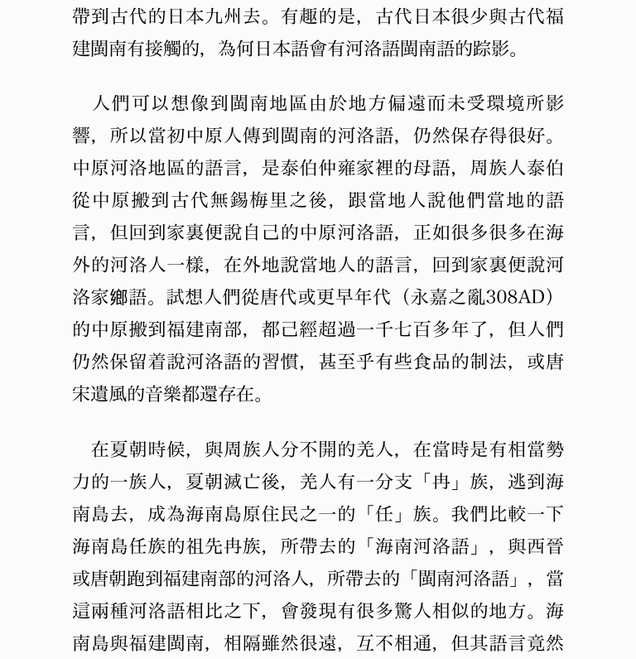 帶到古代的日本九州去。有趣的是，古代日本很少與古代福建閩南有接觸的，為何日本語會有河洛語閩南語的踪影。

人們可以想像到閩南地區由於地方偏遠而未受環境所影響，所以當初中原人傳到閩南的河洛語，仍然保存得很好。中原河洛地區的語言，是泰伯仲雍家裡的母語，周族人泰伯從中原搬到古代無錫梅里之後，跟當地人說他們當地的語言，但回到家裏便說自己的中原河洛語，正如很多很多在海外的河洛人一樣，在外地說當地人的語言，回到家裏便說河洛家鄉語。試想人們從唐代或更早年代（永嘉之亂308AD）的中原搬到福建南部，都已經超過一千七百多年了，但人們仍然保留着說河洛語的習慣，甚至乎有些食品的制法，或唐宋遺風的音樂都還存在。

在夏朝時候，與周族人分不開的羌人，在當時是有相當勢力的一族人，夏朝滅亡後，羌人有一分支「冉」族，逃到海南島去，成為海南島原住民之一的「任」族。我們比較一下海南島任族的祖先冉族，所帶去的「海南河洛語」，與西晉或唐朝跑到福建南部的河洛人，所帶去的「閩南河洛語」，當這兩種河洛語相比之下，會發現有很多驚人相似的地方。海南島與福建閩南，相隔雖然很遠，互不相通，但其語言竟然